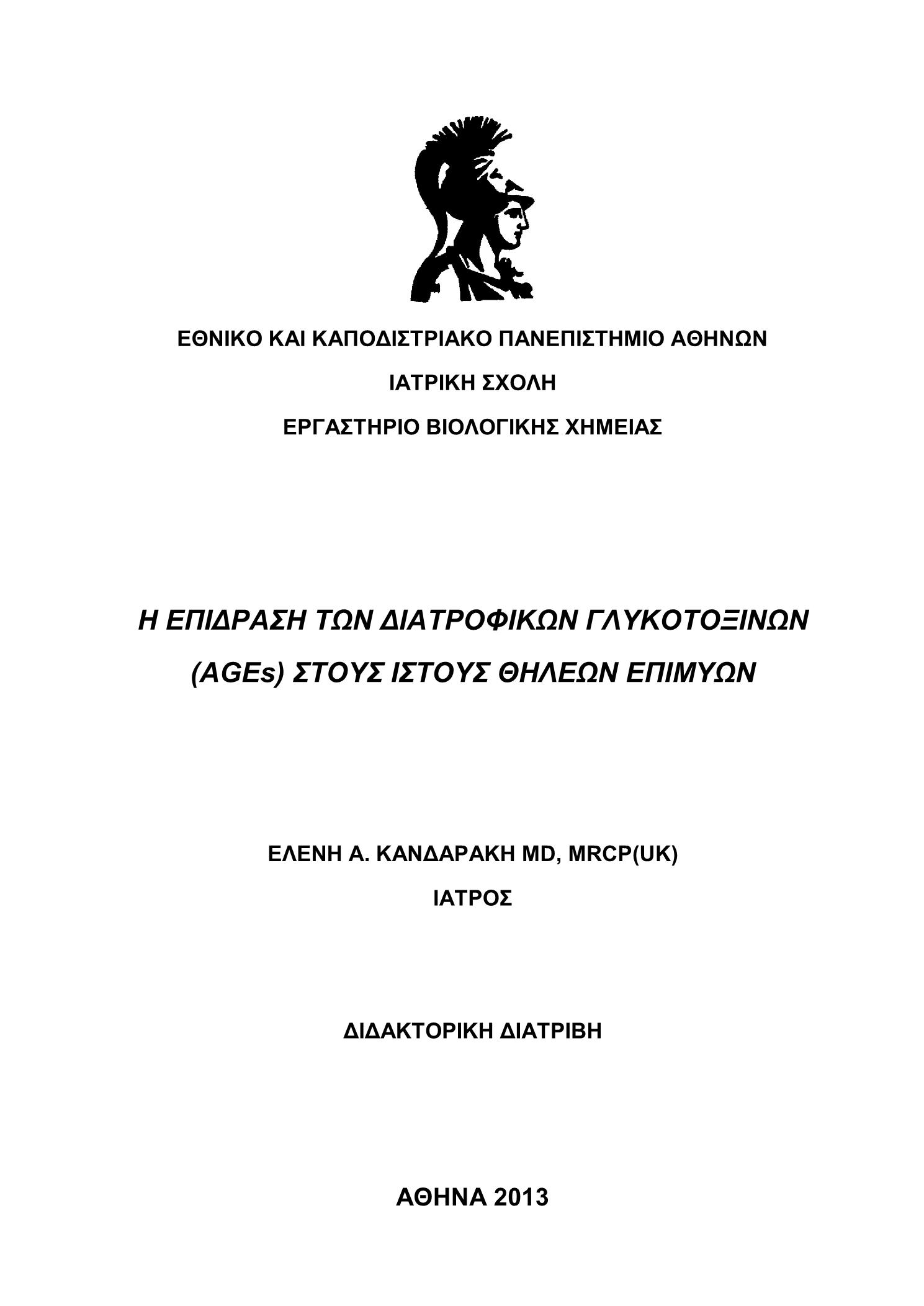 ΕΘΝΙΚΟ ΚΑΙ ΚΑΠΟΔΙΣΤΡΙΑΚΟ ΠΑΝΕΠΙΣΤΗΜΙΟ ΑΘΗΝΩΝ

ΙΑΤΡΙΚΗ ΣΧΟΛΗ

ΕΡΓΑΣΤΗΡΙΟ ΒΙΟΛΟΓΙΚΗΣ ΧΗΜΕΙΑΣ

Η ΕΠΙΔΡΑΣΗ ΤΩΝ ΔΙΑΤΡΟΦΙΚΩΝ ΓΛΥΚΟΤΟΞΙΝΩΝ (AGEs) ΣΤΟΥΣ ΙΣΤΟΥΣ ΘΗΛΕΩΝ ΕΠΙΜΥΩΝ

ΕΛΕΝΗ Α. ΚΑΝΔΑΡΑΚΗ MD, MRCP(UK)

ΙΑΤΡΟΣ

ΔΙΔΑΚΤΟΡΙΚΗ ΔΙΑΤΡΙΒΗ

ΑΘΗΝΑ 2013